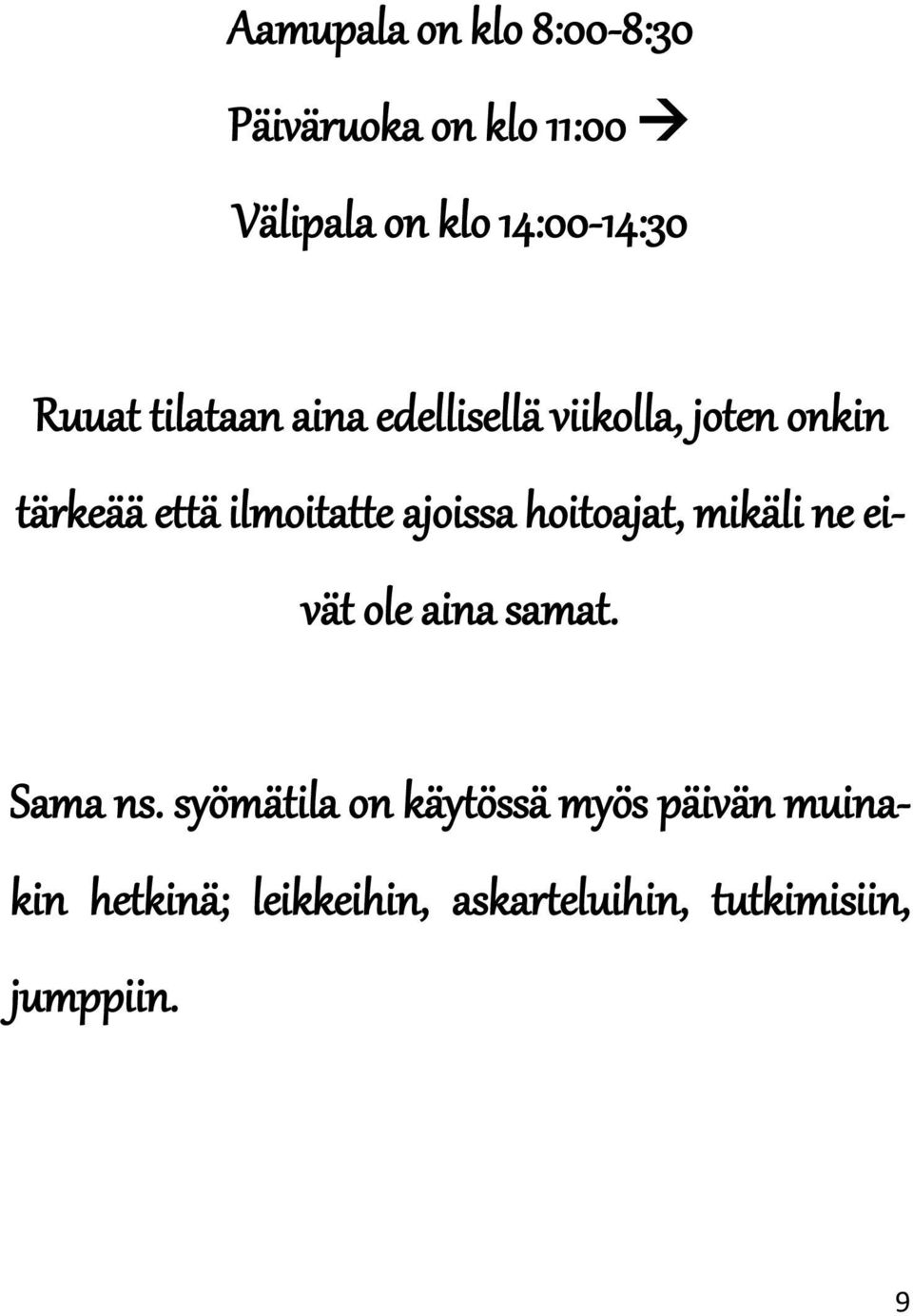 Aamupala on klo 8:00-8:30

Päiväruoka on klo 11:00 →

Välipala on klo 14:00-14:30

Ruuat tilataan aina edellisellä viikolla, joten onkin tärkeää että ilmoitatte ajoissa hoitoajat, mikäli ne eivät ole aina samat.

Sama ns. syömätila on käytössä myös päivän muinakin hetkinä; leikkeihin, askarteluihin, tutkimisiin, jumppiin.

9